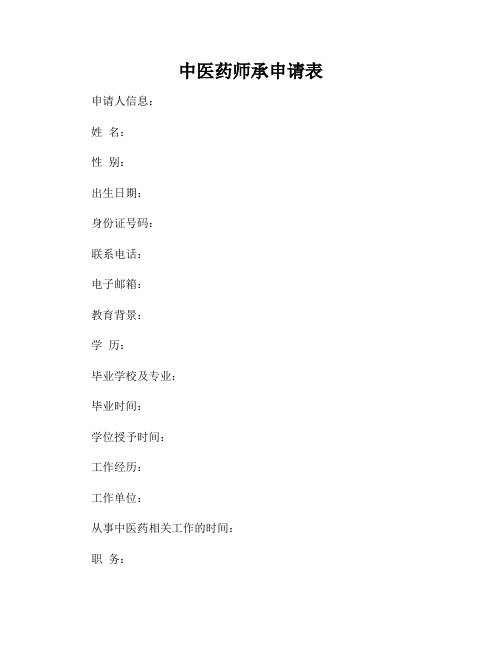 中医药师承申请表

申请人信息：

姓 名：

性 别：

出生日期：

身份证号码：

联系电话：

电子邮箱：

教育背景：

学 历：

毕业学校及专业：

毕业时间：

学位授予时间：

工作经历：

工作单位：

从事中医药相关工作的时间：

职 务：